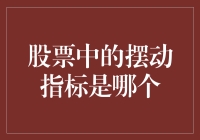 股票中的摆动指标是哪个